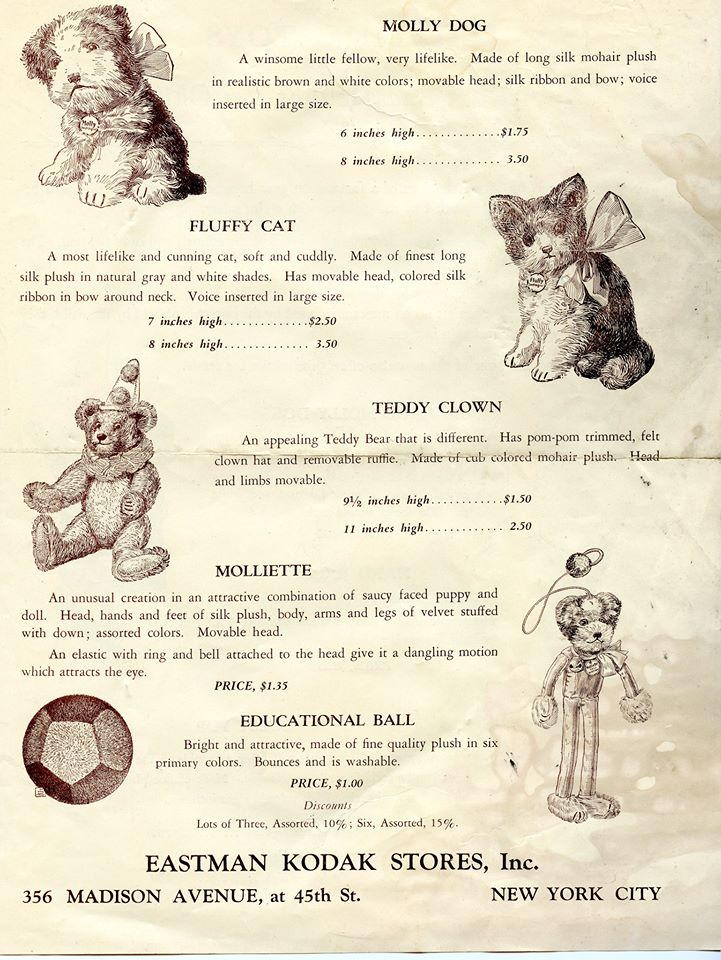 MOLLY DOG

A winsome little fellow, very lifelike. Made of long silk mohair plush in realistic brown and white colors; movable head; silk ribbon and bow; voice inserted in large size.

6 inches high..............$1.75

8 inches high.............. 3.50

FLUFFY CAT

A most lifelike and cunning cat, soft and cuddly. Made of finest long silk plush in natural gray and white shades. Has movable head, colored silk ribbon in bow around neck. Voice inserted in large size.

7 inches high..............$2.50

8 inches high.............. 3.50

TEDDY CLOWN

An appealing Teddy Bear that is different. Has pom-pom trimmed, felt clown hat and removable ruffle. Made of cub colored mohair plush. Head and limbs movable.

9½ inches high............$1.50

11 inches high............. 2.50

MOLLIETTE

An unusual creation in an attractive combination of saucy faced puppy and doll. Head, hands and feet of silk plush, body, arms and legs of velvet stuffed with down; assorted colors. Movable head.

An elastic with ring and bell attached to the head give it a dangling motion which attracts the eye.

PRICE, $1.35

EDUCATIONAL BALL

Bright and attractive, made of fine quality plush in six primary colors. Bounces and is washable.

PRICE, $1.00

Discounts

Lots of Three, Assorted, 10%; Six, Assorted, 15%.

EASTMAN KODAK STORES, Inc.

356 MADISON AVENUE, at 45th St. NEW YORK CITY